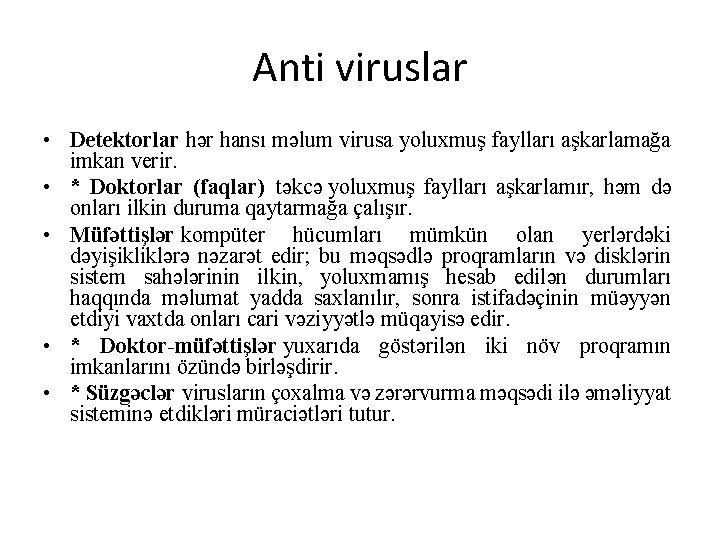 Anti viruslar

• Detektorlar hər hansı məlum virusa yoluxmuş faylları aşkarlamağa imkan verir.
• * Doktorlar (faqlar) təkcə yoluxmuş faylları aşkarlamır, həm də onları ilkin duruma qaytarmağa çalışır.
• Müfəttişlər kompüter hücumları mümkün olan yerlərdəki dəyişikliklərə nəzarət edir; bu məqsədlə proqramların və disklərin sistem sahələrinin ilkin, yoluxmamış hesab edilən durumları haqqında məlumat yadda saxlanılır, sonra istifadəçinin müəyyən etdiyi vaxtda onları cari vəziyyətlə müqayisə edir.
• * Doktor-müfəttişlər yuxarıda göstərilən iki növ proqramın imkanlarını özündə birləşdirir.
• * Süzgəclər virusların çoxalma və zərərvurma məqsədi ilə əməliyyat sisteminə etdikləri müraciətləri tutur.